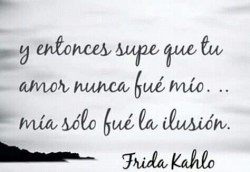 y entonces supe que tu amor nunca fué mío. ..
mía sólo fué la ilusión.

Frida Kahlo